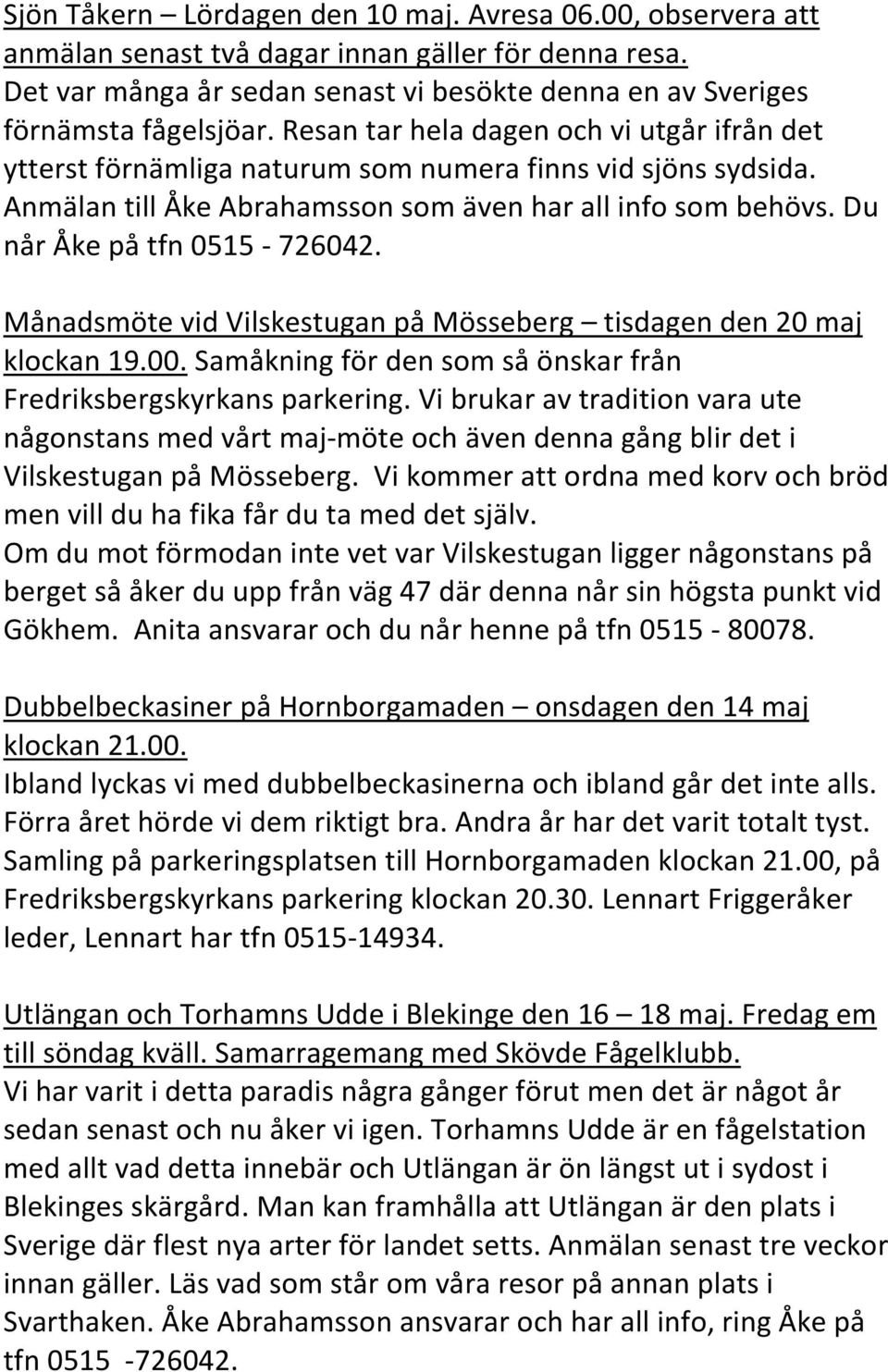 Sjön Tåkern – Lördagen den 10 maj. Avresa 06.00, observera att anmälan senast två dagar innan gäller för denna resa. Det var många år sedan senast vi besökte denna en av Sveriges förnämsta fågelsjöar. Resan tar hela dagen och vi utgår ifrån det ytterst förnämliga naturum som numera finns vid sjöns sydsida. Anmälan till Åke Abrahamsson som även har all info som behövs. Du når Åke på tfn 0515 - 726042.

Månadsmöte vid Vilskestugan på Mösseberg – tisdagen den 20 maj klockan 19.00. Samåkning för den som så önskar från Fredriksbergskyrkans parkering. Vi brukar av tradition vara ute någonstans med vårt maj-möte och även denna gång blir det i Vilskestugan på Mösseberg. Vi kommer att ordna med korv och bröd men vill du ha fika får du ta med det själv.
Om du mot förmodan inte vet var Vilskestugan ligger någonstans på berget så åker du upp från väg 47 där denna når sin högsta punkt vid Gökhem. Anita ansvarar och du når henne på tfn 0515 - 80078.

Dubbelbeckasiner på Hornborgamaden – onsdagen den 14 maj klockan 21.00.
Ibland lyckas vi med dubbelbeckasinerna och ibland går det inte alls. Förra året hörde vi dem riktigt bra. Andra år har det varit totalt tyst. Samling på parkeringsplatsen till Hornborgamaden klockan 21.00, på Fredriksbergskyrkans parkering klockan 20.30. Lennart Friggeråker leder, Lennart har tfn 0515-14934.

Utlängan och Torhamns Udde i Blekinge den 16 – 18 maj. Fredag em till söndag kväll. Samarragemang med Skövde Fågelklubb.
Vi har varit i detta paradis några gånger förut men det är något år sedan senast och nu åker vi igen. Torhamns Udde är en fågelstation med allt vad detta innebär och Utlängan är ön längst ut i sydost i Blekinges skärgård. Man kan framhålla att Utlängan är den plats i Sverige där flest nya arter för landet setts. Anmälan senast tre veckor innan gäller. Läs vad som står om våra resor på annan plats i Svarthaken. Åke Abrahamsson ansvarar och har all info, ring Åke på tfn 0515 -726042.